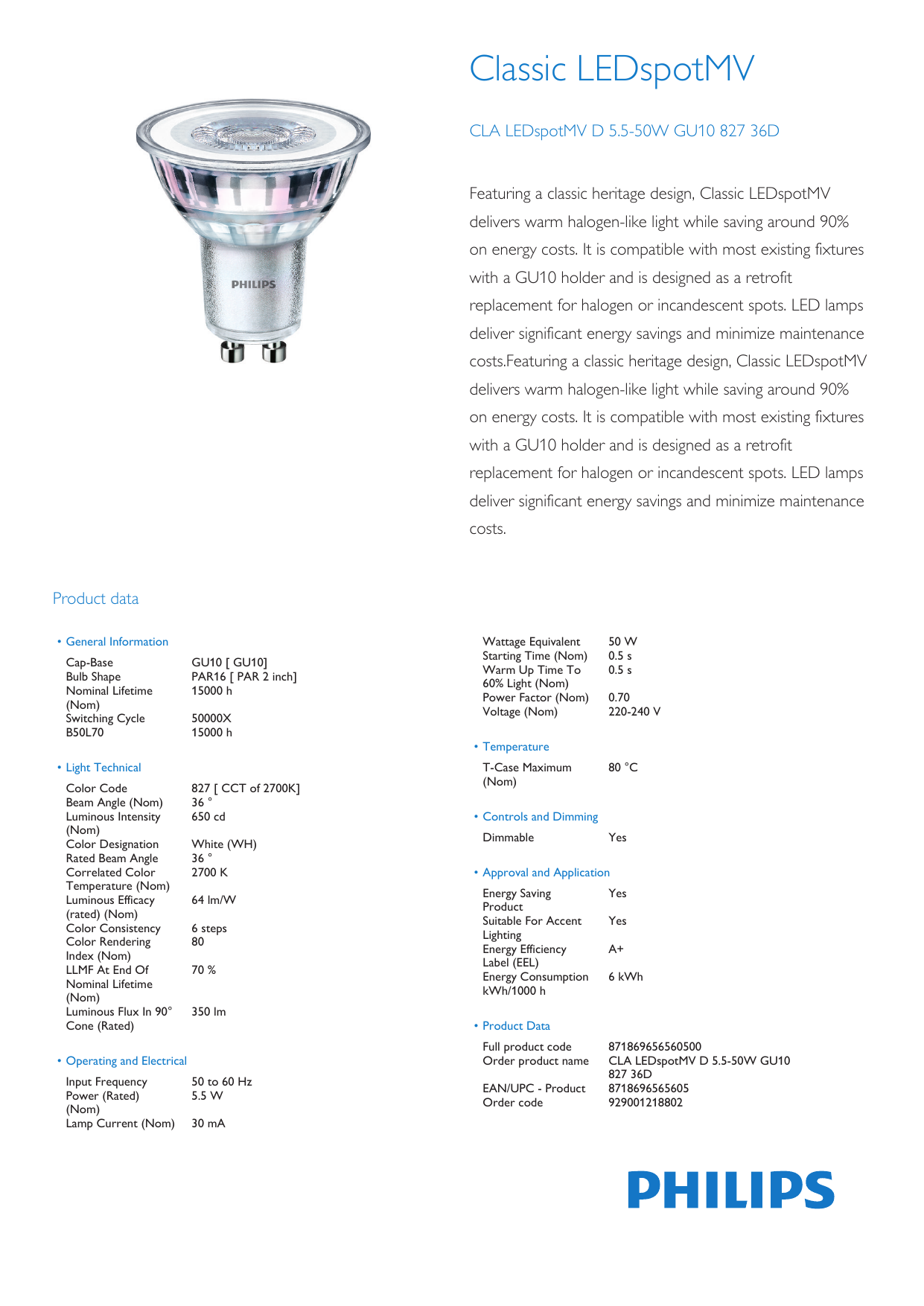 PHILIPS

Classic LEDspotMV

CLA LEDspotMV D 5.5-50W GU10 827 36D

Featuring a classic heritage design, Classic LEDspotMV delivers warm halogen-like light while saving around 90% on energy costs. It is compatible with most existing fixtures with a GU10 holder and is designed as a retrofit replacement for halogen or incandescent spots. LED lamps deliver significant energy savings and minimize maintenance costs.Featuring a classic heritage design, Classic LEDspotMV delivers warm halogen-like light while saving around 90% on energy costs. It is compatible with most existing fixtures with a GU10 holder and is designed as a retrofit replacement for halogen or incandescent spots. LED lamps deliver significant energy savings and minimize maintenance costs.

Product data

• General Information

| | |
|---|---|
| Cap-Base | GU10 [ GU10] |
| Bulb Shape | PAR16 [ PAR 2 inch] |
| Nominal Lifetime (Nom) | 15000 h |
| Switching Cycle | 50000X |
| B50L70 | 15000 h |

• Light Technical

| | |
|---|---|
| Color Code | 827 [ CCT of 2700K] |
| Beam Angle (Nom) | 36 ° |
| Luminous Intensity (Nom) | 650 cd |
| Color Designation | White (WH) |
| Rated Beam Angle | 36 ° |
| Correlated Color Temperature (Nom) | 2700 K |
| Luminous Efficacy (rated) (Nom) | 64 lm/W |
| Color Consistency | 6 steps |
| Color Rendering Index (Nom) | 80 |
| LLMF At End Of Nominal Lifetime (Nom) | 70 % |
| Luminous Flux In 90° Cone (Rated) | 350 lm |

• Operating and Electrical

| | |
|---|---|
| Input Frequency | 50 to 60 Hz |
| Power (Rated) (Nom) | 5.5 W |
| Lamp Current (Nom) | 30 mA |
| Wattage Equivalent | 50 W |
| Starting Time (Nom) | 0.5 s |
| Warm Up Time To 60% Light (Nom) | 0.5 s |
| Power Factor (Nom) | 0.70 |
| Voltage (Nom) | 220-240 V |

• Temperature

| | |
|---|---|
| T-Case Maximum (Nom) | 80 °C |

• Controls and Dimming

| | |
|---|---|
| Dimmable | Yes |

• Approval and Application

| | |
|---|---|
| Energy Saving Product | Yes |
| Suitable For Accent Lighting | Yes |
| Energy Efficiency Label (EEL) | A+ |
| Energy Consumption kWh/1000 h | 6 kWh |

• Product Data

| | |
|---|---|
| Full product code | 871869656560500 |
| Order product name | CLA LEDspotMV D 5.5-50W GU10 827 36D |
| EAN/UPC - Product | 8718696565605 |
| Order code | 929001218802 |

PHILIPS